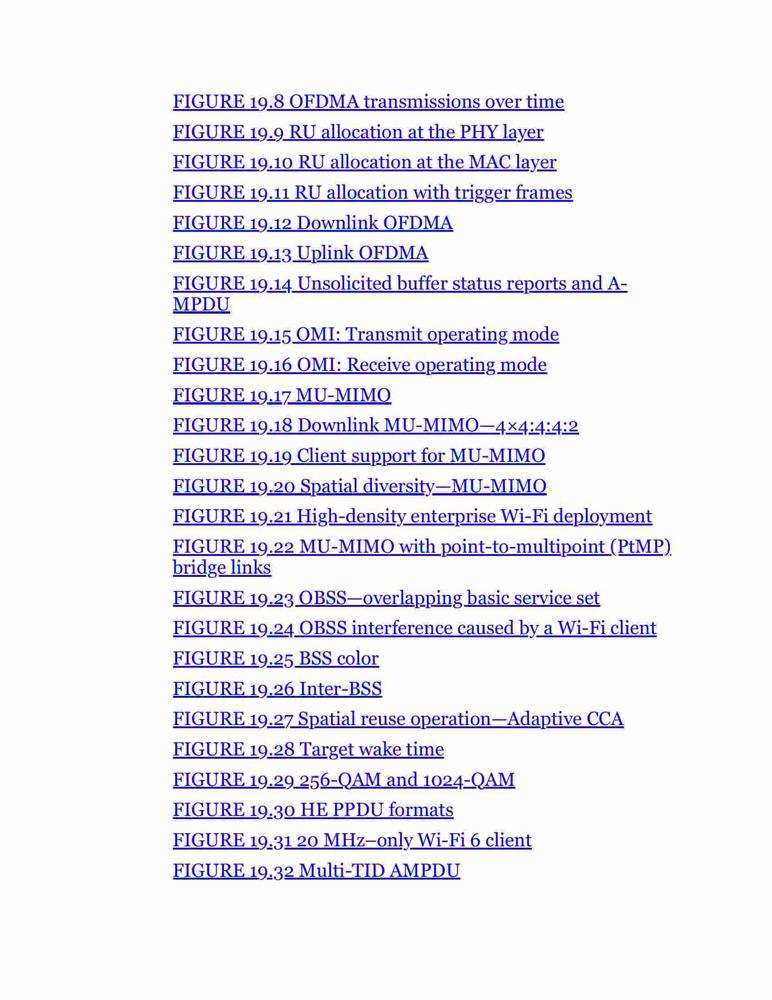 FIGURE 19.8 OFDMA transmissions over time
FIGURE 19.9 RU allocation at the PHY layer
FIGURE 19.10 RU allocation at the MAC layer
FIGURE 19.11 RU allocation with trigger frames
FIGURE 19.12 Downlink OFDMA
FIGURE 19.13 Uplink OFDMA
FIGURE 19.14 Unsolicited buffer status reports and A-MPDU
FIGURE 19.15 OMI: Transmit operating mode
FIGURE 19.16 OMI: Receive operating mode
FIGURE 19.17 MU-MIMO
FIGURE 19.18 Downlink MU-MIMO—4×4:4:4:2
FIGURE 19.19 Client support for MU-MIMO
FIGURE 19.20 Spatial diversity—MU-MIMO
FIGURE 19.21 High-density enterprise Wi-Fi deployment
FIGURE 19.22 MU-MIMO with point-to-multipoint (PtMP) bridge links
FIGURE 19.23 OBSS—overlapping basic service set
FIGURE 19.24 OBSS interference caused by a Wi-Fi client
FIGURE 19.25 BSS color
FIGURE 19.26 Inter-BSS
FIGURE 19.27 Spatial reuse operation—Adaptive CCA
FIGURE 19.28 Target wake time
FIGURE 19.29 256-QAM and 1024-QAM
FIGURE 19.30 HE PPDU formats
FIGURE 19.31 20 MHz–only Wi-Fi 6 client
FIGURE 19.32 Multi-TID AMPDU